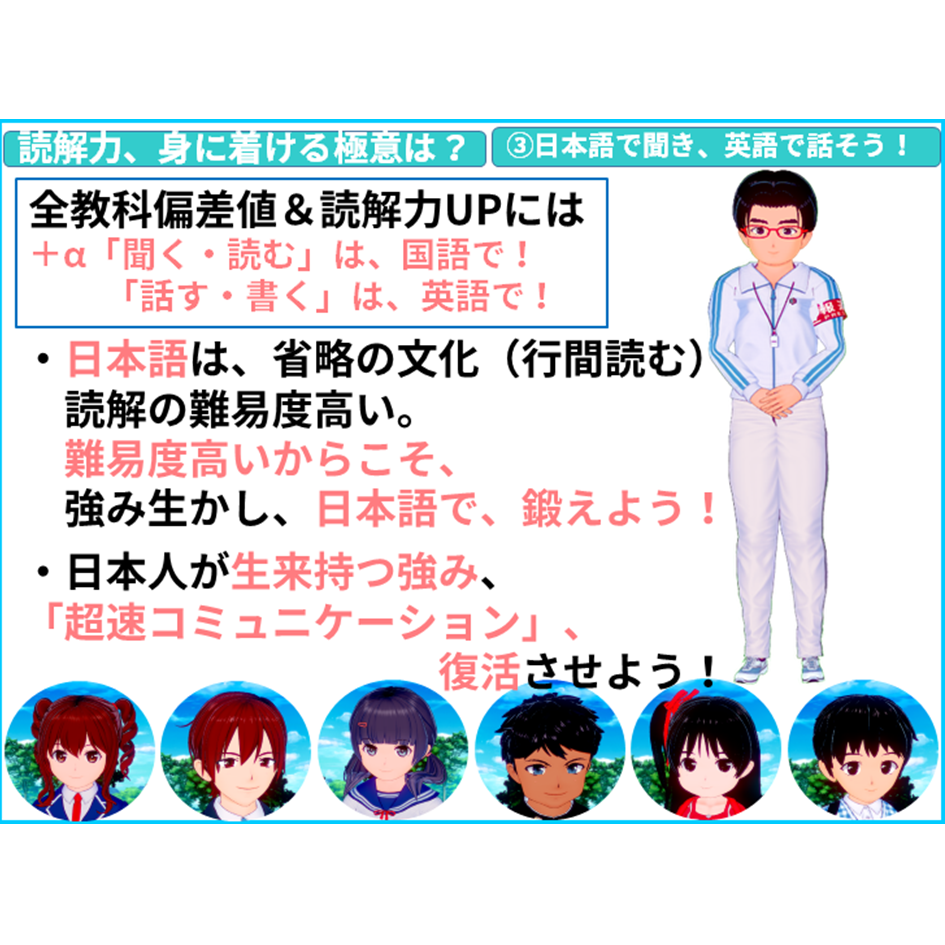 読解力、身に着ける極意は？

③日本語で聞き、英語で話そう！

全教科偏差値＆読解力UPには
＋α「聞く・読む」は、国語で！
「話す・書く」は、英語で！

・日本語は、省略の文化（行間読む）
読解の難易度高い。
難易度高いからこそ、
強み生かし、日本語で、鍛えよう！

・日本人が生来持つ強み、
「超速コミュニケーション」、
復活させよう！